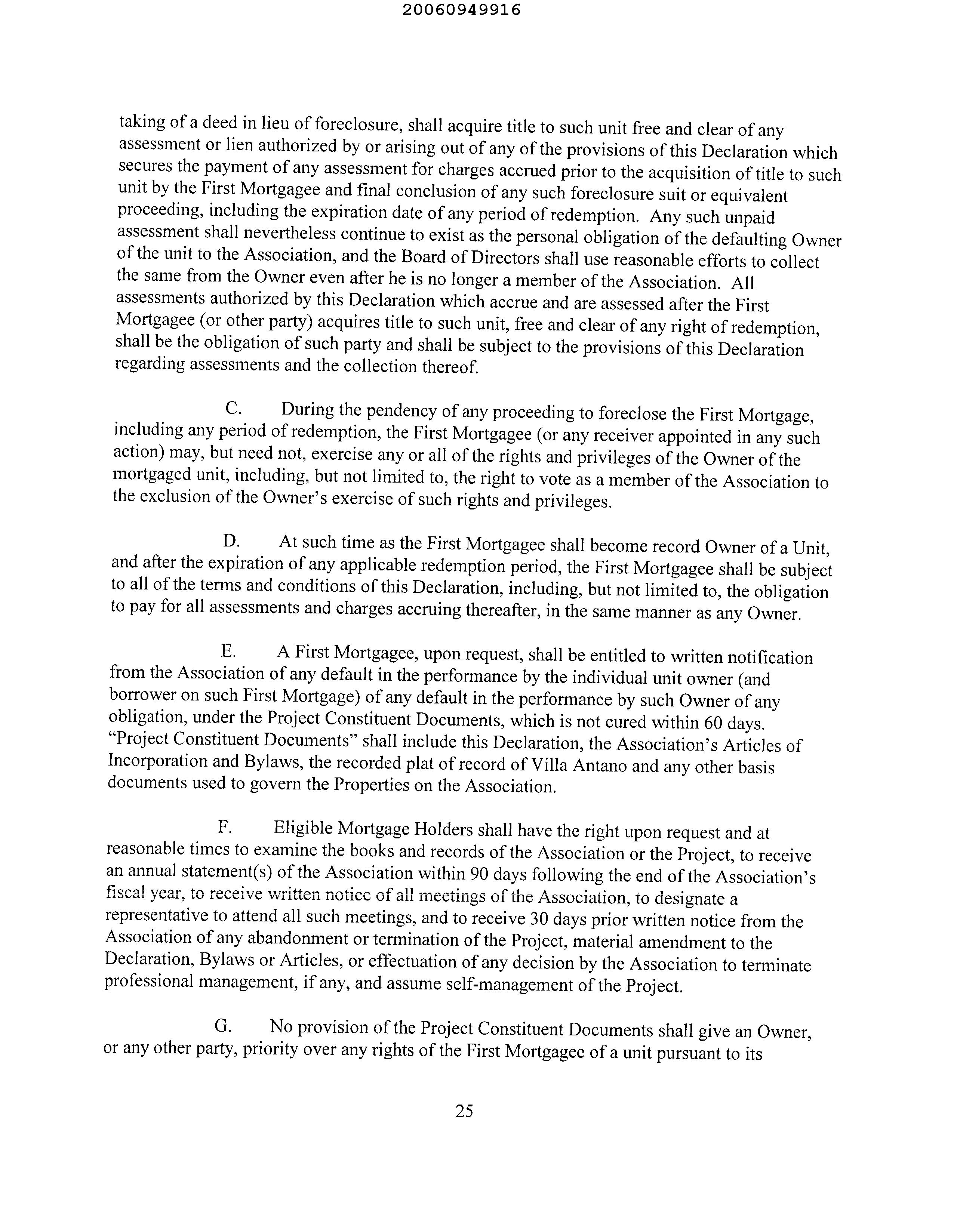 20060949916

taking of a deed in lieu of foreclosure, shall acquire title to such unit free and clear of any assessment or lien authorized by or arising out of any of the provisions of this Declaration which secures the payment of any assessment for charges accrued prior to the acquisition of title to such unit by the First Mortgagee and final conclusion of any such foreclosure suit or equivalent proceeding, including the expiration date of any period of redemption. Any such unpaid assessment shall nevertheless continue to exist as the personal obligation of the defaulting Owner of the unit to the Association, and the Board of Directors shall use reasonable efforts to collect the same from the Owner even after he is no longer a member of the Association. All assessments authorized by this Declaration which accrue and are assessed after the First Mortgagee (or other party) acquires title to such unit, free and clear of any right of redemption, shall be the obligation of such party and shall be subject to the provisions of this Declaration regarding assessments and the collection thereof.

C. During the pendency of any proceeding to foreclose the First Mortgage, including any period of redemption, the First Mortgagee (or any receiver appointed in any such action) may, but need not, exercise any or all of the rights and privileges of the Owner of the mortgaged unit, including, but not limited to, the right to vote as a member of the Association to the exclusion of the Owner's exercise of such rights and privileges.

D. At such time as the First Mortgagee shall become record Owner of a Unit, and after the expiration of any applicable redemption period, the First Mortgagee shall be subject to all of the terms and conditions of this Declaration, including, but not limited to, the obligation to pay for all assessments and charges accruing thereafter, in the same manner as any Owner.

E. A First Mortgagee, upon request, shall be entitled to written notification from the Association of any default in the performance by the individual unit owner (and borrower on such First Mortgage) of any default in the performance by such Owner of any obligation, under the Project Constituent Documents, which is not cured within 60 days. "Project Constituent Documents" shall include this Declaration, the Association's Articles of Incorporation and Bylaws, the recorded plat of record of Villa Antano and any other basis documents used to govern the Properties on the Association.

F. Eligible Mortgage Holders shall have the right upon request and at reasonable times to examine the books and records of the Association or the Project, to receive an annual statement(s) of the Association within 90 days following the end of the Association's fiscal year, to receive written notice of all meetings of the Association, to designate a representative to attend all such meetings, and to receive 30 days prior written notice from the Association of any abandonment or termination of the Project, material amendment to the Declaration, Bylaws or Articles, or effectuation of any decision by the Association to terminate professional management, if any, and assume self-management of the Project.

G. No provision of the Project Constituent Documents shall give an Owner, or any other party, priority over any rights of the First Mortgagee of a unit pursuant to its

25